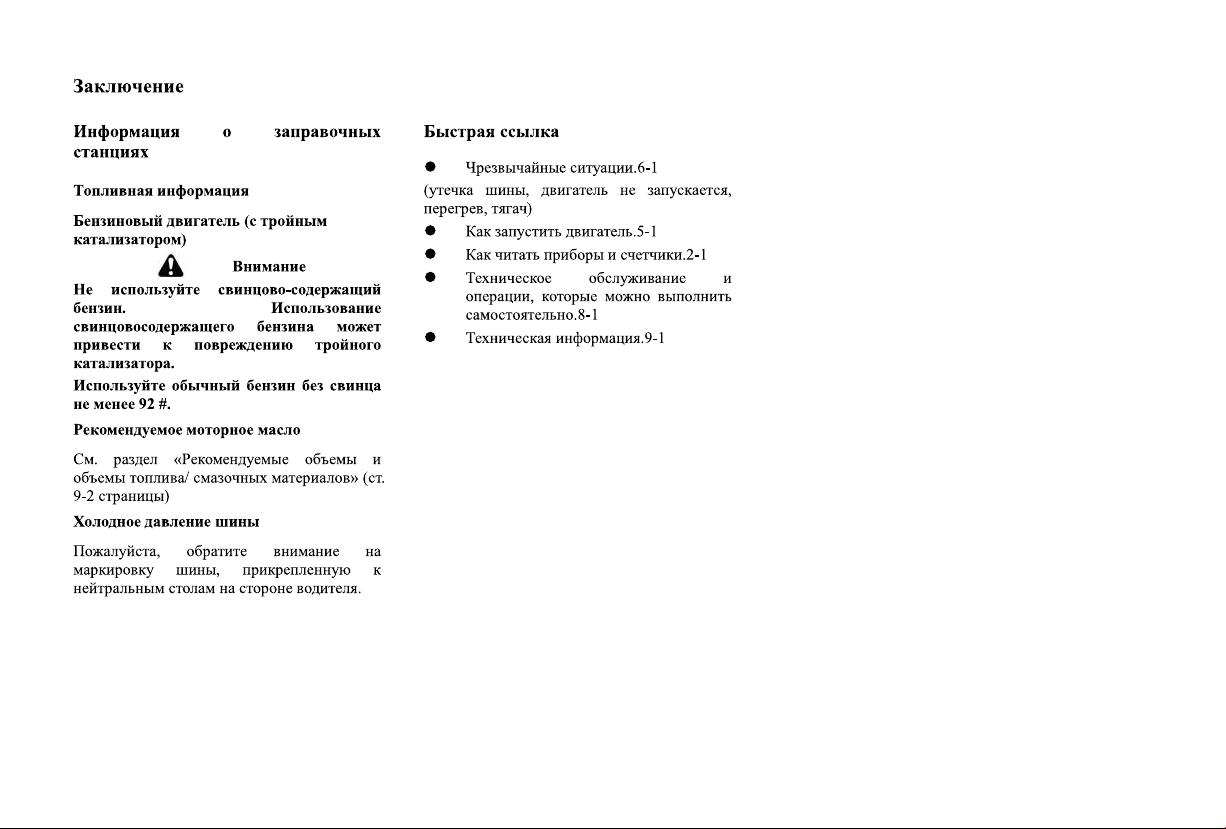 Заключение

Информация о заправочных станциях

Топливная информация

Бензиновый двигатель (с тройным катализатором)

Внимание

Не используйте свинцово-содержащий бензин. Использование свинцовосодержащего бензина может привести к повреждению тройного катализатора.

Используйте обычный бензин без свинца не менее 92 #.

Рекомендуемое моторное масло

См. раздел «Рекомендуемые объемы и объемы топлива/ смазочных материалов» (ст. 9-2 страницы)

Холодное давление шины

Пожалуйста, обратите внимание на маркировку шины, прикрепленную к нейтральным столам на стороне водителя.

Быстрая ссылка

● Чрезвычайные ситуации.6-1

(утечка шины, двигатель не запускается, перегрев, тягач)

● Как запустить двигатель.5-1

● Как читать приборы и счетчики.2-1

● Техническое обслуживание и операции, которые можно выполнить самостоятельно.8-1

● Техническая информация.9-1